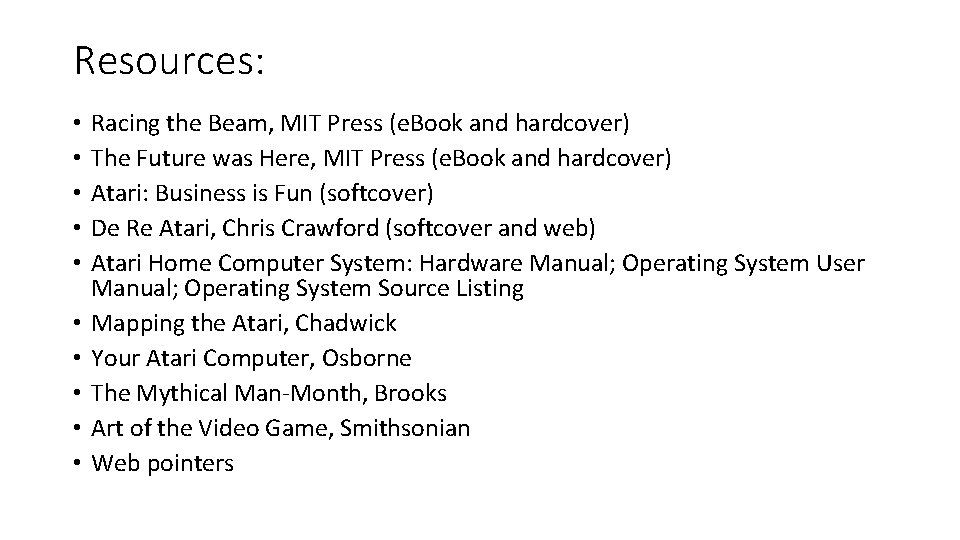 Resources:

• Racing the Beam, MIT Press (eBook and hardcover)
• The Future was Here, MIT Press (eBook and hardcover)
• Atari: Business is Fun (softcover)
• De Re Atari, Chris Crawford (softcover and web)
• Atari Home Computer System: Hardware Manual; Operating System User Manual; Operating System Source Listing
• Mapping the Atari, Chadwick
• Your Atari Computer, Osborne
• The Mythical Man-Month, Brooks
• Art of the Video Game, Smithsonian
• Web pointers